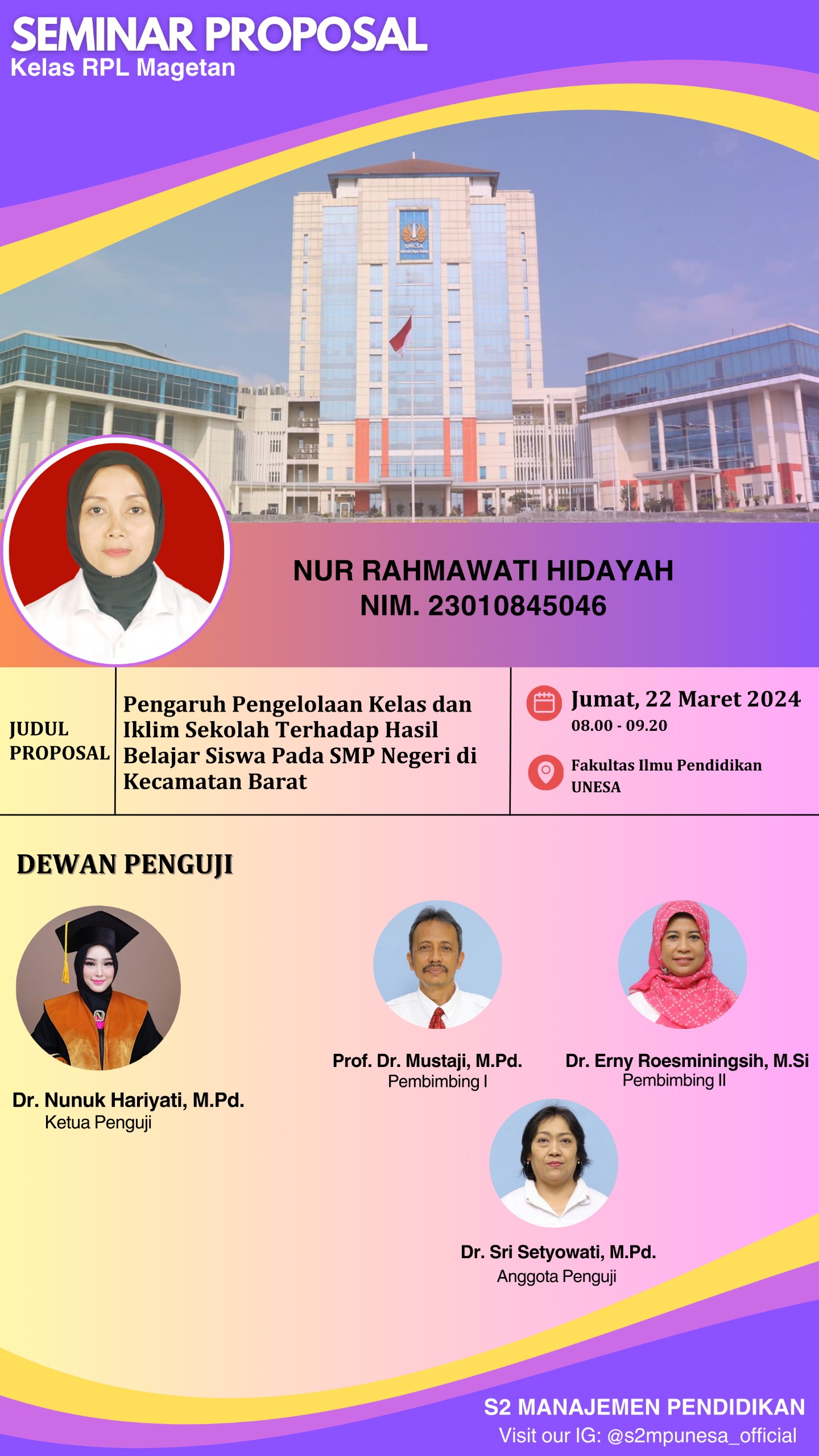 SEMINAR PROPOSAL
Kelas RPL Magetan

NUR RAHMAWATI HIDAYAH
NIM. 23010845046

JUDUL PROPOSAL

Pengaruh Pengelolaan Kelas dan Iklim Sekolah Terhadap Hasil Belajar Siswa Pada SMP Negeri di Kecamatan Barat

Jumat, 22 Maret 2024
08.00 - 09.20

Fakultas Ilmu Pendidikan UNESA

DEWAN PENGUJI

Dr. Nunuk Hariyati, M.Pd.
Ketua Penguji

Prof. Dr. Mustaji, M.Pd.
Pembimbing I

Dr. Erny Roesminingsih, M.Si
Pembimbing II

Dr. Sri Setyowati, M.Pd.
Anggota Penguji

S2 MANAJEMEN PENDIDIKAN
Visit our IG: @s2mpunesa_official